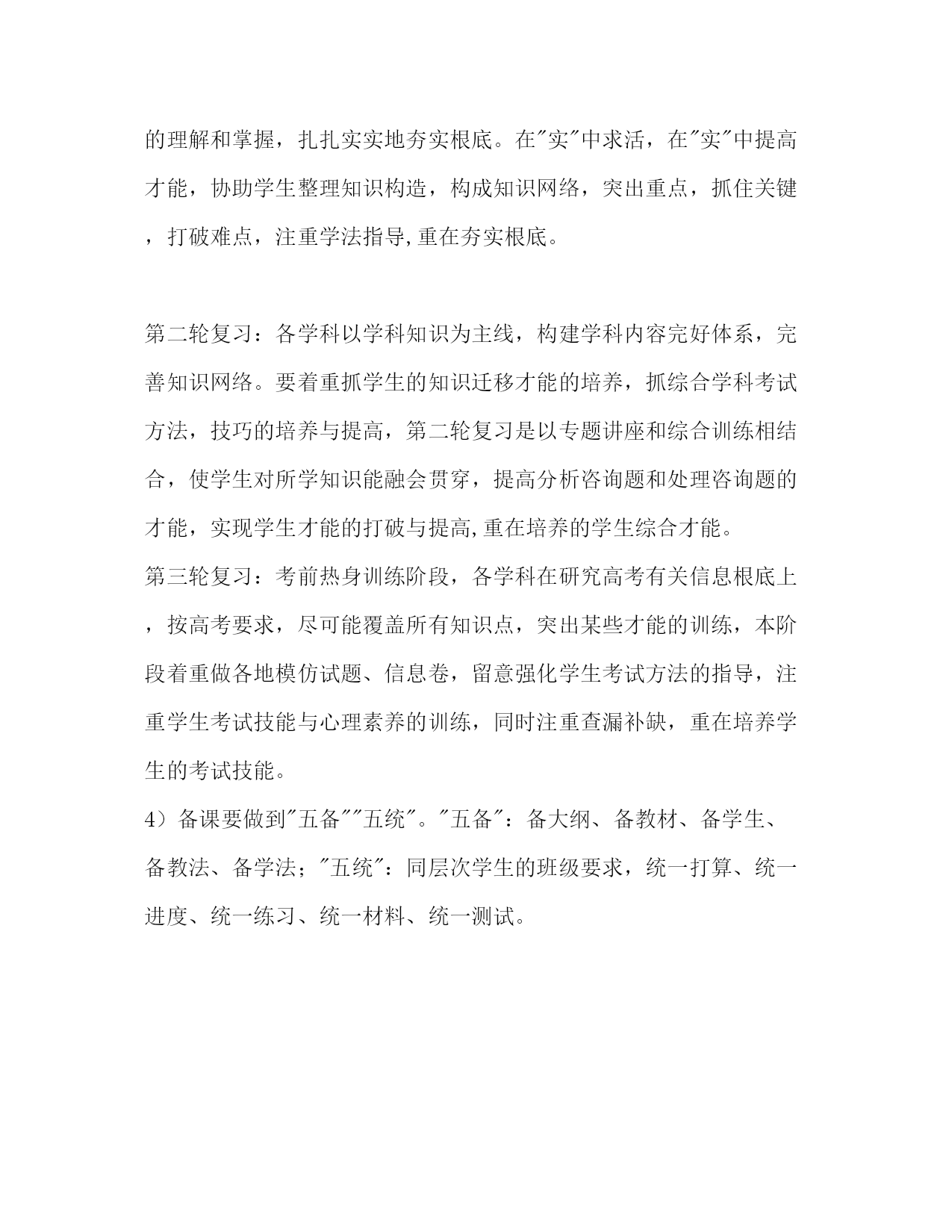 的理解和掌握，扎扎实实地夯实根底。在"实"中求活，在"实"中提高才能，协助学生整理知识构造，构成知识网络，突出重点，抓住关键，打破难点，注重学法指导,重在夯实根底。

第二轮复习：各学科以学科知识为主线，构建学科内容完好体系，完善知识网络。要着重抓学生的知识迁移才能的培养，抓综合学科考试方法，技巧的培养与提高，第二轮复习是以专题讲座和综合训练相结合，使学生对所学知识能融会贯穿，提高分析咨询题和处理咨询题的才能，实现学生才能的打破与提高,重在培养的学生综合才能。

第三轮复习：考前热身训练阶段，各学科在研究高考有关信息根底上，按高考要求，尽可能覆盖所有知识点，突出某些才能的训练，本阶段着重做各地模仿试题、信息卷，留意强化学生考试方法的指导，注重学生考试技能与心理素养的训练，同时注重查漏补缺，重在培养学生的考试技能。

4）备课要做到"五备""五统"。"五备"：备大纲、备教材、备学生、备教法、备学法；"五统"：同层次学生的班级要求，统一打算、统一进度、统一练习、统一材料、统一测试。